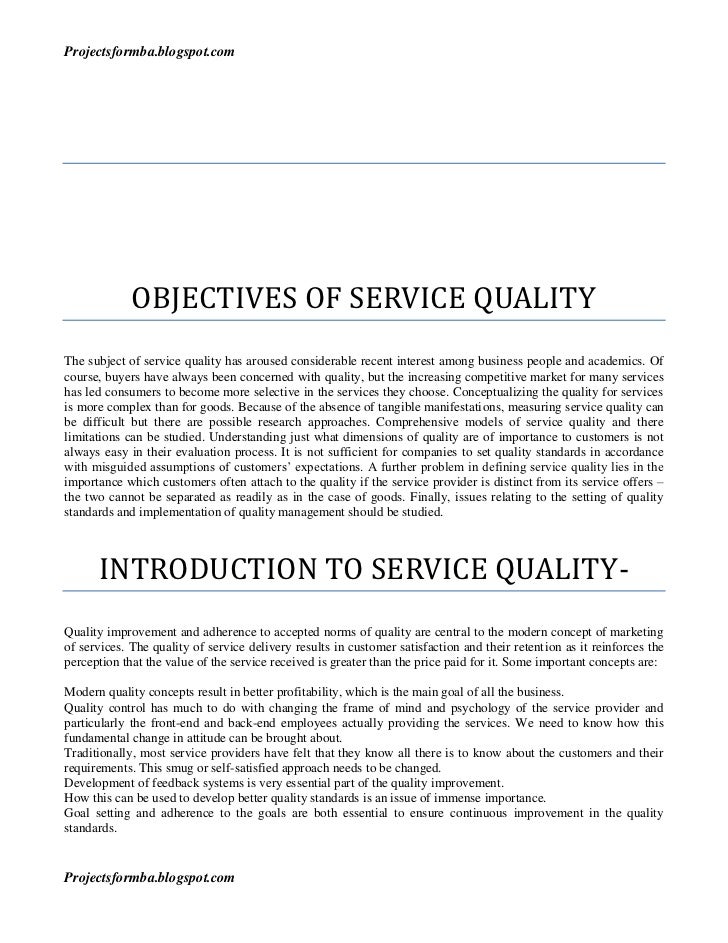 Projectsformba.blogspot.com

OBJECTIVES OF SERVICE QUALITY

The subject of service quality has aroused considerable recent interest among business people and academics. Of course, buyers have always been concerned with quality, but the increasing competitive market for many services has led consumers to become more selective in the services they choose. Conceptualizing the quality for services is more complex than for goods. Because of the absence of tangible manifestations, measuring service quality can be difficult but there are possible research approaches. Comprehensive models of service quality and there limitations can be studied. Understanding just what dimensions of quality are of importance to customers is not always easy in their evaluation process. It is not sufficient for companies to set quality standards in accordance with misguided assumptions of customers' expectations. A further problem in defining service quality lies in the importance which customers often attach to the quality if the service provider is distinct from its service offers – the two cannot be separated as readily as in the case of goods. Finally, issues relating to the setting of quality standards and implementation of quality management should be studied.

INTRODUCTION TO SERVICE QUALITY-

Quality improvement and adherence to accepted norms of quality are central to the modern concept of marketing of services. The quality of service delivery results in customer satisfaction and their retention as it reinforces the perception that the value of the service received is greater than the price paid for it. Some important concepts are:

Modern quality concepts result in better profitability, which is the main goal of all the business.
Quality control has much to do with changing the frame of mind and psychology of the service provider and particularly the front-end and back-end employees actually providing the services. We need to know how this fundamental change in attitude can be brought about.
Traditionally, most service providers have felt that they know all there is to know about the customers and their requirements. This smug or self-satisfied approach needs to be changed.
Development of feedback systems is very essential part of the quality improvement.
How this can be used to develop better quality standards is an issue of immense importance.
Goal setting and adherence to the goals are both essential to ensure continuous improvement in the quality standards.

Projectsformba.blogspot.com